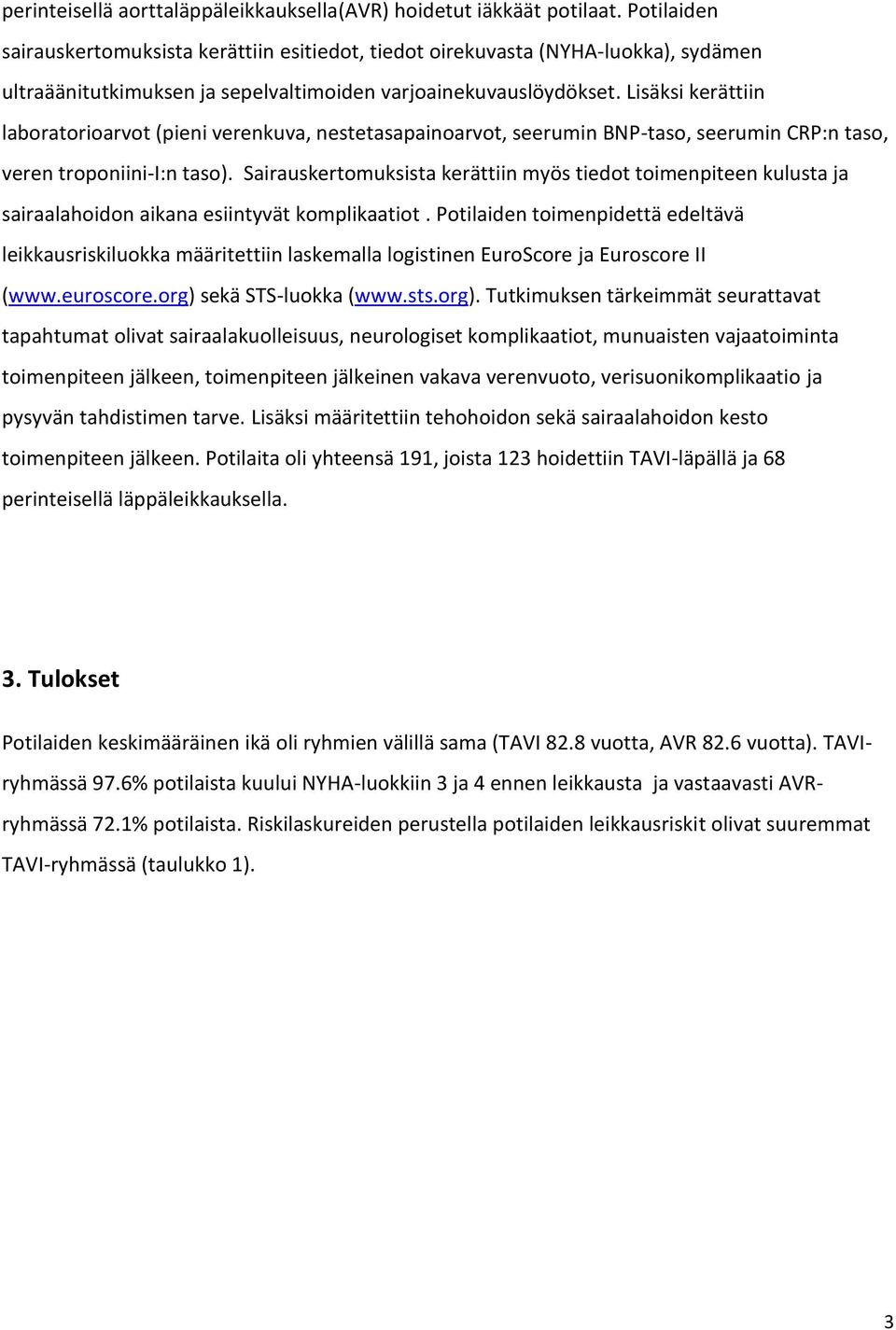 perinteisellä aorttaläppäleikkauksella(AVR) hoidetut iäkkäät potilaat. Potilaiden sairauskertomuksista kerättiin esitiedot, tiedot oirekuvasta (NYHA-luokka), sydämen ultraäänitutkimuksen ja sepelvaltimoiden varjoainekuvauslöydökset. Lisäksi kerättiin laboratorioarvot (pieni verenkuva, nestetasapainoarvot, seerumin BNP-taso, seerumin CRP:n taso, veren troponiini-I:n taso). Sairauskertomuksista kerättiin myös tiedot toimenpiteen kulusta ja sairaalahoidon aikana esiintyvät komplikaatiot . Potilaiden toimenpidettä edeltävä leikkausriskiluokka määritettiin laskemalla logistinen EuroScore ja Euroscore II (www.euroscore.org) sekä STS-luokka (www.sts.org). Tutkimuksen tärkeimmät seurattavat tapahtumat olivat sairaalakuolleisuus, neurologiset komplikaatiot, munuaisten vajaatoiminta toimenpiteen jälkeen, toimenpiteen jälkeinen vakava verenvuoto, verisuonikomplikaatio ja pysyvän tahdistimen tarve. Lisäksi määritettiin tehohoidon sekä sairaalahoidon kesto toimenpiteen jälkeen. Potilaita oli yhteensä 191, joista 123 hoidettiin TAVI-läpällä ja 68 perinteisellä läppäleikkauksella.

3. Tulokset

Potilaiden keskimääräinen ikä oli ryhmien välillä sama (TAVI 82.8 vuotta, AVR 82.6 vuotta). TAVI-ryhmässä 97.6% potilaista kuului NYHA-luokkiin 3 ja 4 ennen leikkausta ja vastaavasti AVR-ryhmässä 72.1% potilaista. Riskilaskureiden perustella potilaiden leikkausriskit olivat suuremmat TAVI-ryhmässä (taulukko 1).

3